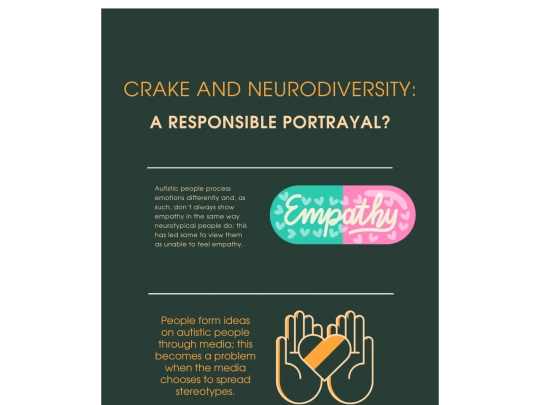 CRAKE AND NEURODIVERSITY:

A RESPONSIBLE PORTRAYAL?

Autistic people process emotions differently and, as such, don't always show empathy in the same way neurotypical people do; this has led some to view them as unable to feel empathy.

Empathy

People form ideas on autistic people through media; this becomes a problem when the media chooses to spread stereotypes.